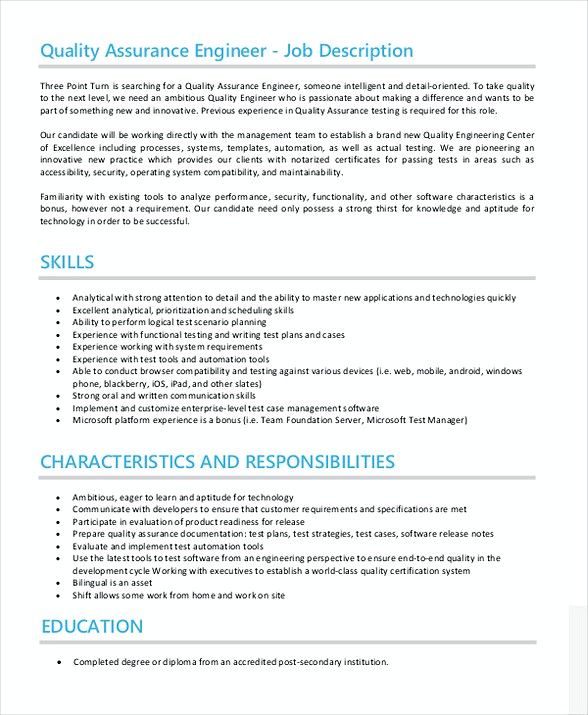 Quality Assurance Engineer - Job Description

Three Point Turn is searching for a Quality Assurance Engineer, someone intelligent and detail-oriented. To take quality to the next level, we need an ambitious Quality Engineer who is passionate about making a difference and wants to be part of something new and innovative. Previous experience in Quality Assurance testing is required for this role.

Our candidate will be working directly with the management team to establish a brand new Quality Engineering Center of Excellence including processes, systems, templates, automation, as well as actual testing. We are pioneering an innovative new practice which provides our clients with notarized certificates for passing tests in areas such as accessibility, security, operating system compatibility, and maintainability.

Familiarity with existing tools to analyze performance, security, functionality, and other software characteristics is a bonus, however not a requirement. Our candidate need only possess a strong thirst for knowledge and aptitude for technology in order to be successful.

SKILLS

- Analytical with strong attention to detail and the ability to master new applications and technologies quickly
- Excellent analytical, prioritization and scheduling skills
- Ability to perform logical test scenario planning
- Experience with functional testing and writing test plans and cases
- Experience working with system requirements
- Experience with test tools and automation tools
- Able to conduct browser compatibility and testing against various devices (i.e. web, mobile, android, windows phone, blackberry, iOS, iPad, and other slates)
- Strong oral and written communication skills
- Implement and customize enterprise-level test case management software
- Microsoft platform experience is a bonus (i.e. Team Foundation Server, Microsoft Test Manager)

CHARACTERISTICS AND RESPONSIBILITIES

- Ambitious, eager to learn and aptitude for technology
- Communicate with developers to ensure that customer requirements and specifications are met
- Participate in evaluation of product readiness for release
- Prepare quality assurance documentation: test plans, test strategies, test cases, software release notes
- Evaluate and implement test automation tools
- Use the latest tools to test software from an engineering perspective to ensure end-to-end quality in the development cycle Working with executives to establish a world-class quality certification system
- Bilingual is an asset
- Shift allows some work from home and work on site

EDUCATION

- Completed degree or diploma from an accredited post-secondary institution.